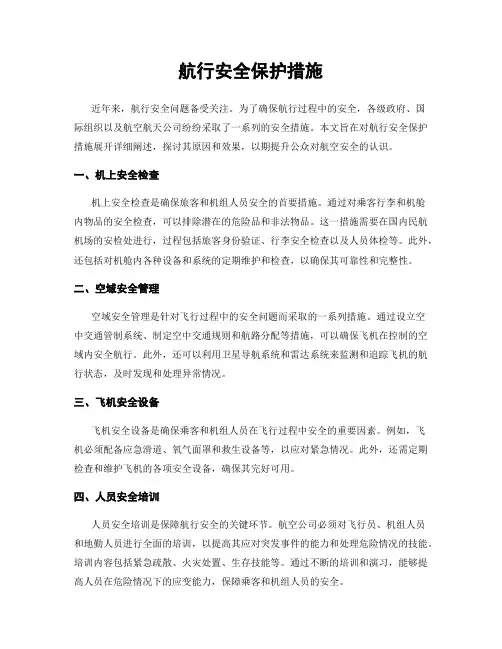 航行安全保护措施

近年来，航行安全问题备受关注。为了确保航行过程中的安全，各级政府、国际组织以及航空航天公司纷纷采取了一系列的安全措施。本文旨在对航行安全保护措施展开详细阐述，探讨其原因和效果，以期提升公众对航空安全的认识。

一、机上安全检查

机上安全检查是确保旅客和机组人员安全的首要措施。通过对乘客行李和机舱内物品的安全检查，可以排除潜在的危险品和非法物品。这一措施需要在国内民航机场的安检处进行，过程包括旅客身份验证、行李安全检查以及人员体检等。此外，还包括对机舱内各种设备和系统的定期维护和检查，以确保其可靠性和完整性。

二、空域安全管理

空域安全管理是针对飞行过程中的安全问题而采取的一系列措施。通过设立空中交通管制系统、制定空中交通规则和航路分配等措施，可以确保飞机在控制的空域内安全航行。此外，还可以利用卫星导航系统和雷达系统来监测和追踪飞机的航行状态，及时发现和处理异常情况。

三、飞机安全设备

飞机安全设备是确保乘客和机组人员在飞行过程中安全的重要因素。例如，飞机必须配备应急滑道、氧气面罩和救生设备等，以应对紧急情况。此外，还需定期检查和维护飞机的各项安全设备，确保其完好可用。

四、人员安全培训

人员安全培训是保障航行安全的关键环节。航空公司必须对飞行员、机组人员和地勤人员进行全面的培训，以提高其应对突发事件的能力和处理危险情况的技能。培训内容包括紧急疏散、火灾处置、生存技能等。通过不断的培训和演习，能够提高人员在危险情况下的应变能力，保障乘客和机组人员的安全。